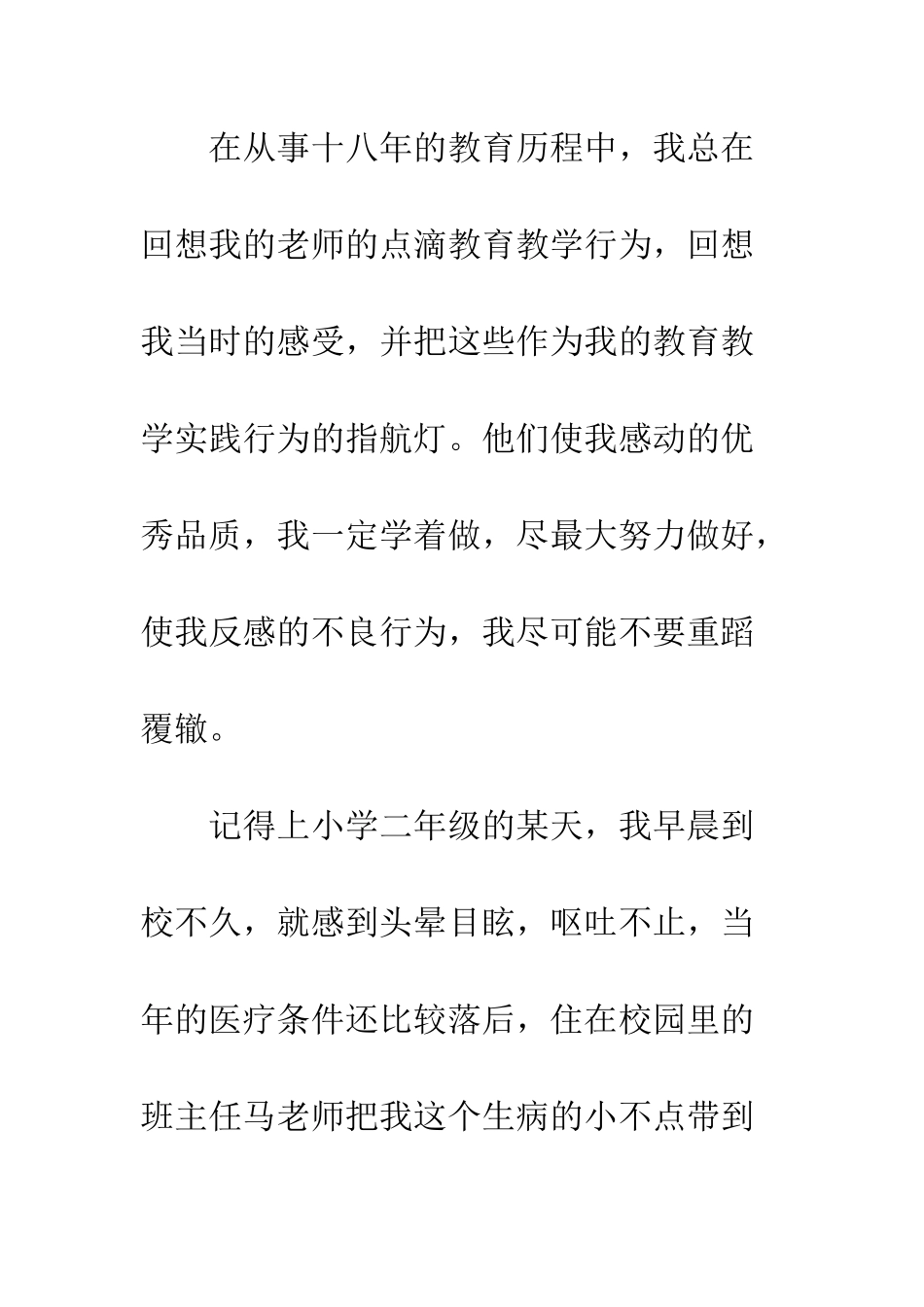 在从事十八年的教育历程中，我总在回想我的老师的点滴教育教学行为，回想我当时的感受，并把这些作为我的教育教学实践行为的指航灯。他们使我感动的优秀品质，我一定学着做，尽最大努力做好，使我反感的不良行为，我尽可能不要重蹈覆辙。

记得上小学二年级的某天，我早晨到校不久，就感到头晕目眩，呕吐不止，当年的医疗条件还比较落后，住在校园里的班主任马老师把我这个生病的小不点带到